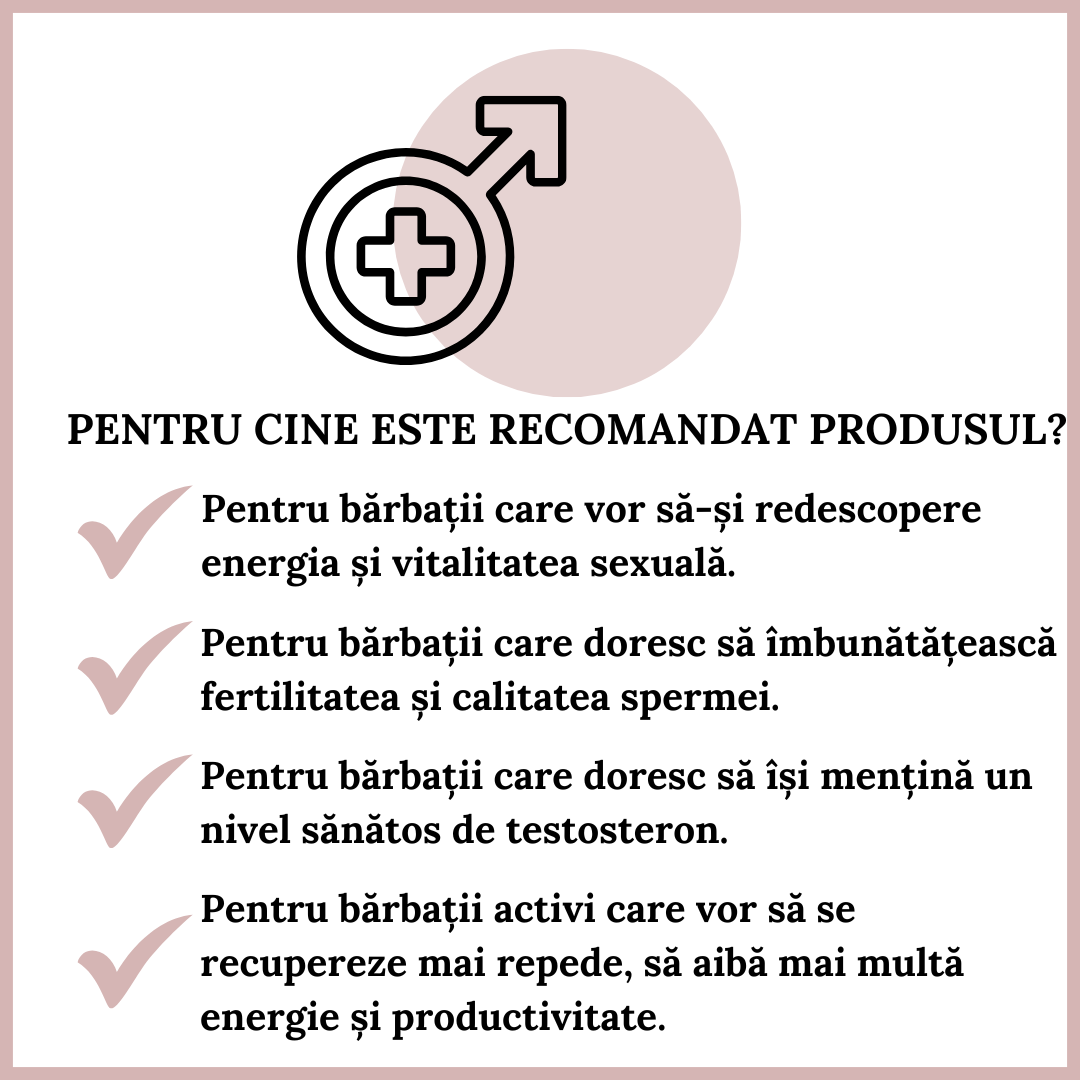 PENTRU CINE ESTE RECOMANDAT PRODUSUL?

Pentru bărbații care vor să-și redescopere energia și vitalitatea sexuală.

Pentru bărbații care doresc să îmbunătățească fertilitatea și calitatea spermei.

Pentru bărbații care doresc să își mențină un nivel sănătos de testosteron.

Pentru bărbații activi care vor să se recupereze mai repede, să aibă mai multă energie și productivitate.